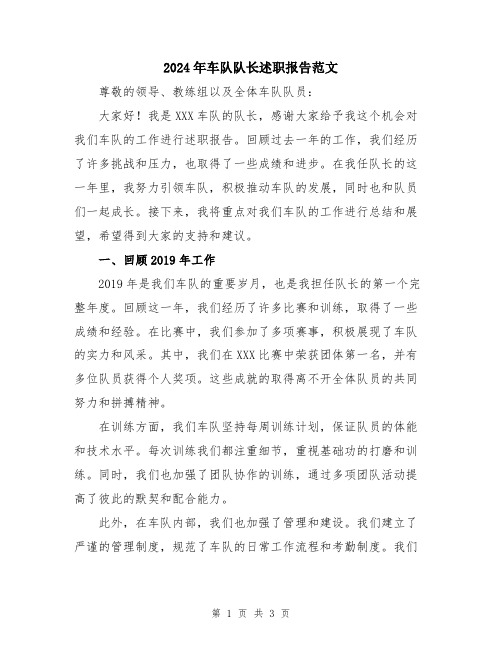 2024年车队队长述职报告范文

尊敬的领导、教练组以及全体车队队员：

大家好！我是XXX车队的队长，感谢大家给予我这个机会对我们车队的工作进行述职报告。回顾过去一年的工作，我们经历了许多挑战和压力，也取得了一些成绩和进步。在我任队长的这一年里，我努力引领车队，积极推动车队的发展，同时也和队员们一起成长。接下来，我将重点对我们车队的工作进行总结和展望，希望得到大家的支持和建议。

一、回顾2019年工作

2019年是我们车队的重要岁月，也是我担任队长的第一个完整年度。回顾这一年，我们经历了许多比赛和训练，取得了一些成绩和经验。在比赛中，我们参加了多项赛事，积极展现了车队的实力和风采。其中，我们在XXX比赛中荣获团体第一名，并有多位队员获得个人奖项。这些成就的取得离不开全体队员的共同努力和拼搏精神。

在训练方面，我们车队坚持每周训练计划，保证队员的体能和技术水平。每次训练我们都注重细节，重视基础功的打磨和训练。同时，我们也加强了团队协作的训练，通过多项团队活动提高了彼此的默契和配合能力。

此外，在车队内部，我们也加强了管理和建设。我们建立了严谨的管理制度，规范了车队的日常工作流程和考勤制度。我们

第 1 页 共 3 页